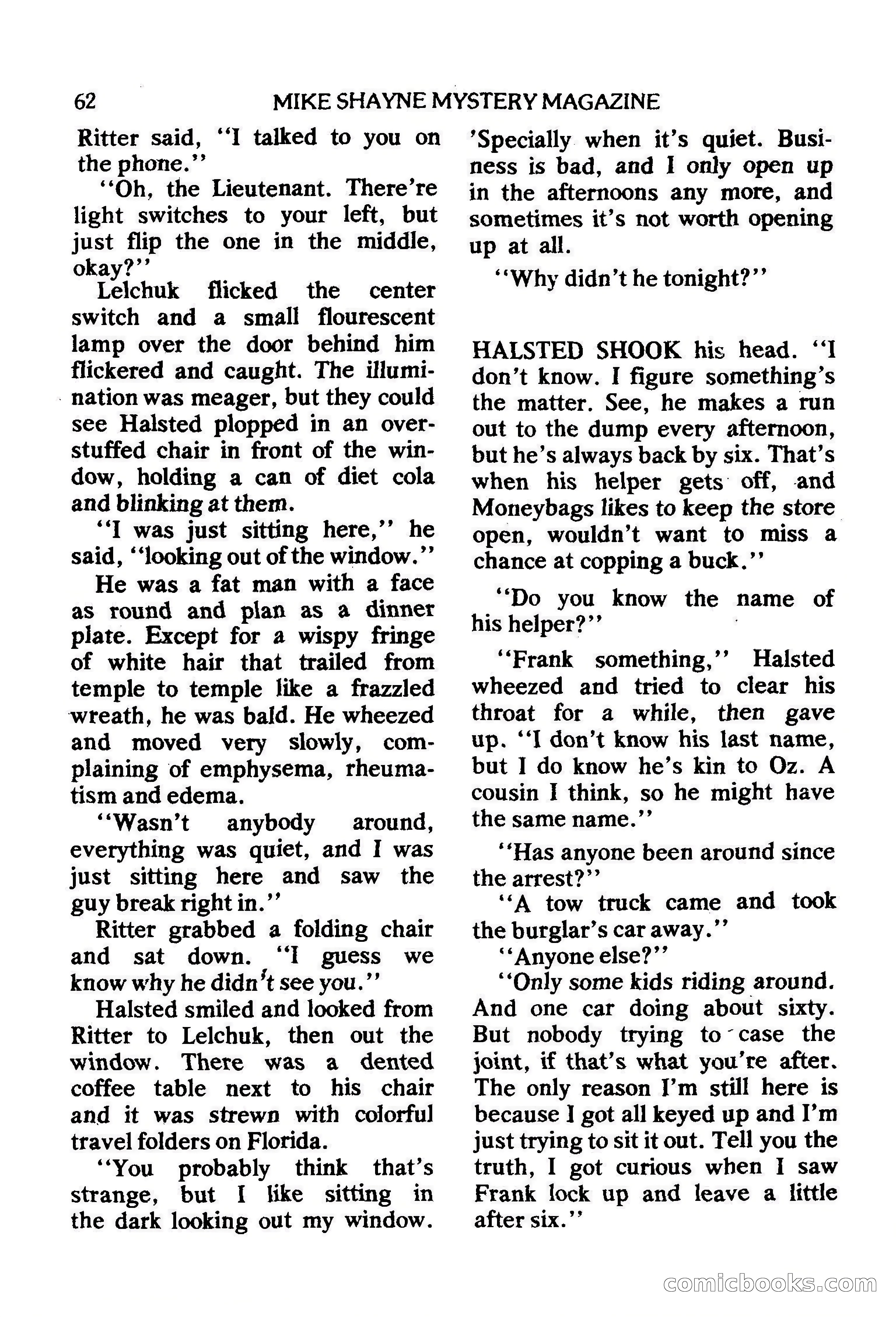 62 MIKE SHAYNE MYSTERY MAGAZINE

Ritter said, "I talked to you on the phone."

"Oh, the Lieutenant. There're light switches to your left, but just flip the one in the middle, okay?"

Lelchuk flicked the center switch and a small flourescent lamp over the door behind him flickered and caught. The illumination was meager, but they could see Halsted plopped in an overstuffed chair in front of the window, holding a can of diet cola and blinking at them.

"I was just sitting here," he said, "looking out of the window."

He was a fat man with a face as round and plan as a dinner plate. Except for a wispy fringe of white hair that trailed from temple to temple like a frazzled wreath, he was bald. He wheezed and moved very slowly, complaining of emphysema, rheumatism and edema.

"Wasn't anybody around, everything was quiet, and I was just sitting here and saw the guy break right in."

Ritter grabbed a folding chair and sat down. "I guess we know why he didn't see you."

Halsted smiled and looked from Ritter to Lelchuk, then out the window. There was a dented coffee table next to his chair and it was strewn with colorful travel folders on Florida.

"You probably think that's strange, but I like sitting in the dark looking out my window. 'Specially when it's quiet. Business is bad, and I only open up in the afternoons any more, and sometimes it's not worth opening up at all.

"Why didn't he tonight?"

HALSTED SHOOK his head. "I don't know. I figure something's the matter. See, he makes a run out to the dump every afternoon, but he's always back by six. That's when his helper gets off, and Moneybags likes to keep the store open, wouldn't want to miss a chance at copping a buck."

"Do you know the name of his helper?"

"Frank something," Halsted wheezed and tried to clear his throat for a while, then gave up. "I don't know his last name, but I do know he's kin to Oz. A cousin I think, so he might have the same name."

"Has anyone been around since the arrest?"

"A tow truck came and took the burglar's car away."

"Anyone else?"

"Only some kids riding around. And one car doing about sixty. But nobody trying to case the joint, if that's what you're after. The only reason I'm still here is because I got all keyed up and I'm just trying to sit it out. Tell you the truth, I got curious when I saw Frank lock up and leave a little after six."

comicbooks.com